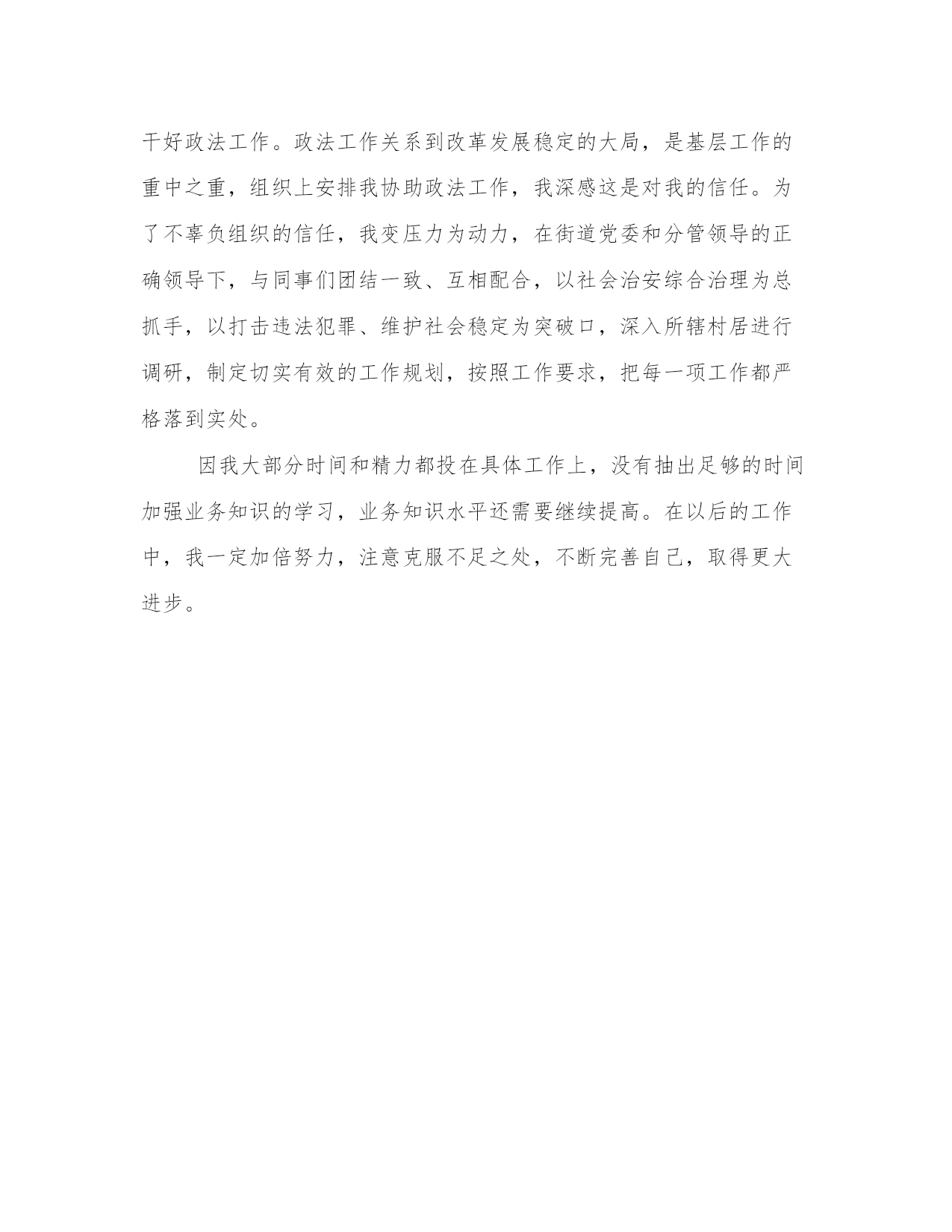 干好政法工作。政法工作关系到改革发展稳定的大局，是基层工作的重中之重，组织上安排我协助政法工作，我深感这是对我的信任。为了不辜负组织的信任，我变压力为动力，在街道党委和分管领导的正确领导下，与同事们团结一致、互相配合，以社会治安综合治理为总抓手，以打击违法犯罪、维护社会稳定为突破口，深入所辖村居进行调研，制定切实有效的工作规划，按照工作要求，把每一项工作都严格落到实处。

因我大部分时间和精力都投在具体工作上，没有抽出足够的时间加强业务知识的学习，业务知识水平还需要继续提高。在以后的工作中，我一定加倍努力，注意克服不足之处，不断完善自己，取得更大进步。